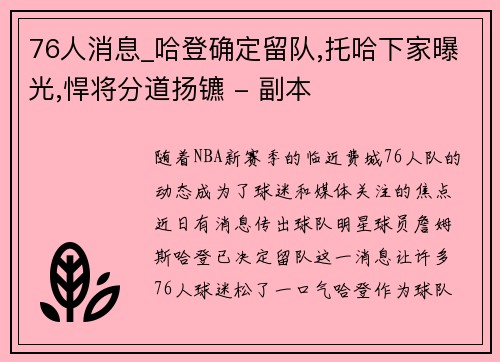 76人消息_哈登确定留队,托哈下家曝光,悍将分道扬镳 - 副本

随着NBA新赛季的临近费城76人队的动态成为了球迷和媒体关注的焦点近日有消息传出球队明星球员詹姆斯哈登已决定留队这一消息让许多76人球迷松了一口气哈登作为球队